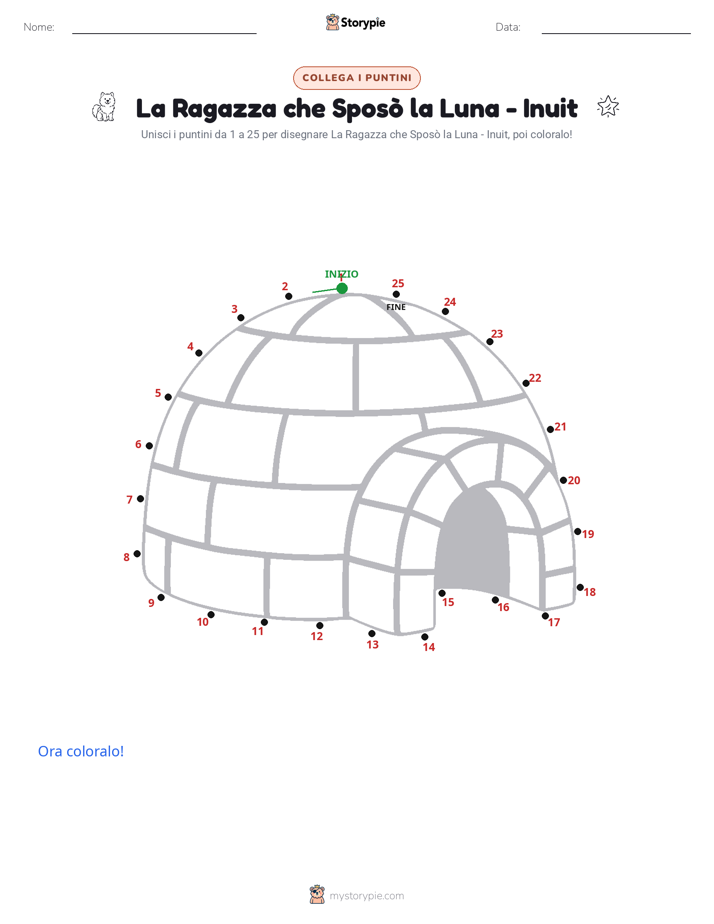 Nome:

Storypie

Data:

COLLEGA I PUNTINI

La Ragazza che Sposò la Luna - Inuit

Unisci i puntini da 1 a 25 per disegnare La Ragazza che Sposò la Luna - Inuit, poi coloralo!

INIZIO
1
2
3
4
5
6
7
8
9
10
11
12
13
14
15
16
17
18
19
20
21
22
23
24
25
FINE

Ora coloralo!

mystorypie.com